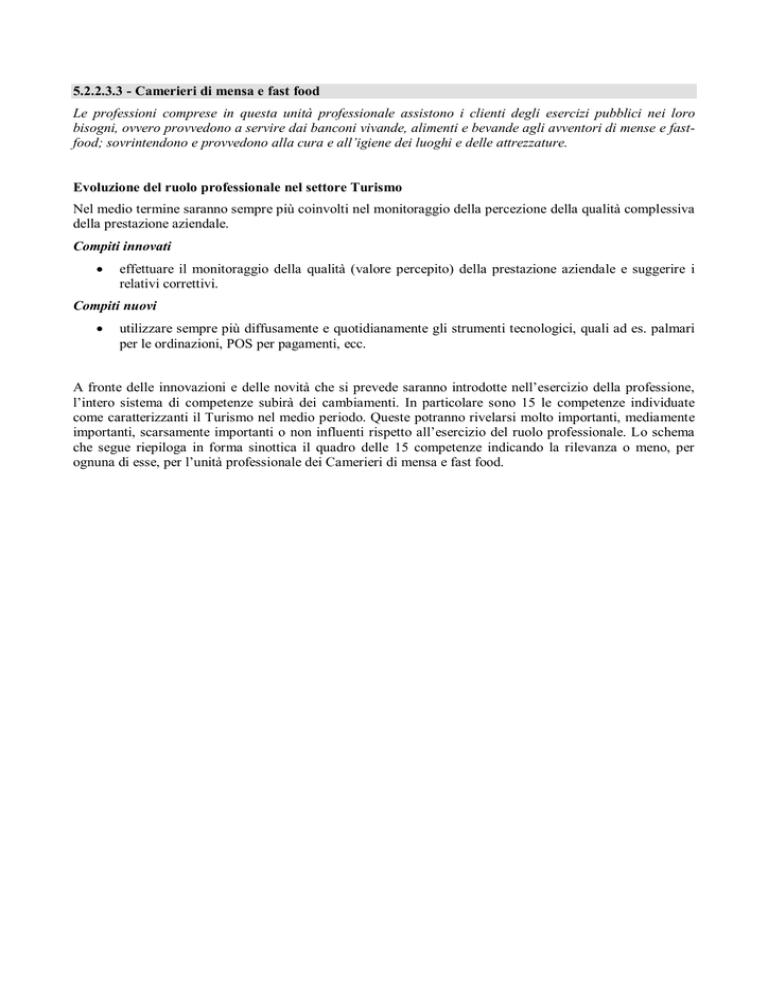 5.2.2.3.3 - Camerieri di mensa e fast food

Le professioni comprese in questa unità professionale assistono i clienti degli esercizi pubblici nei loro bisogni, ovvero provvedono a servire dai banconi vivande, alimenti e bevande agli avventori di mense e fast-food; sovrintendono e provvedono alla cura e all'igiene dei luoghi e delle attrezzature.

Evoluzione del ruolo professionale nel settore Turismo

Nel medio termine saranno sempre più coinvolti nel monitoraggio della percezione della qualità complessiva della prestazione aziendale.

Compiti innovati

• effettuare il monitoraggio della qualità (valore percepito) della prestazione aziendale e suggerire i relativi correttivi.

Compiti nuovi

• utilizzare sempre più diffusamente e quotidianamente gli strumenti tecnologici, quali ad es. palmari per le ordinazioni, POS per pagamenti, ecc.

A fronte delle innovazioni e delle novità che si prevede saranno introdotte nell'esercizio della professione, l'intero sistema di competenze subirà dei cambiamenti. In particolare sono 15 le competenze individuate come caratterizzanti il Turismo nel medio periodo. Queste potranno rivelarsi molto importanti, mediamente importanti, scarsamente importanti o non influenti rispetto all'esercizio del ruolo professionale. Lo schema che segue riepiloga in forma sinottica il quadro delle 15 competenze indicando la rilevanza o meno, per ognuna di esse, per l'unità professionale dei Camerieri di mensa e fast food.